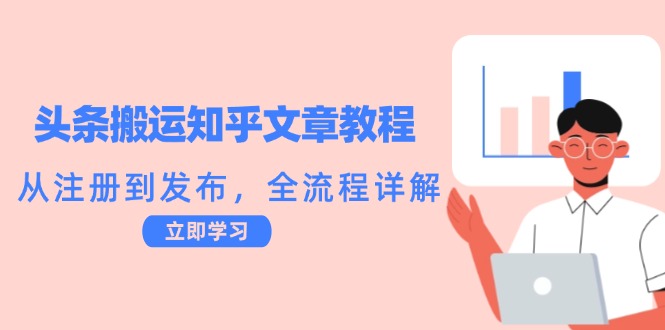 头条搬运知乎文章教程

从注册到发布，全流程详解

立即学习